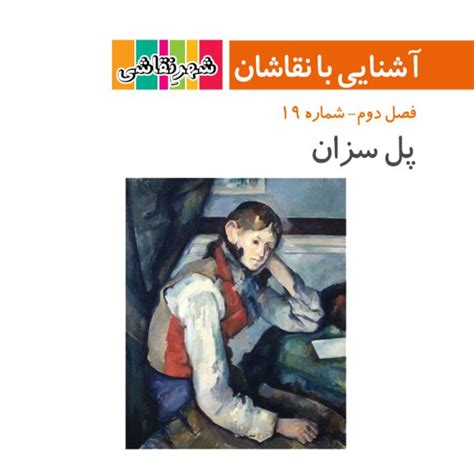 آشنایی با نقاشان

شهرِ نقاشی

فصل دوم- شماره ۱۹

پل سزان